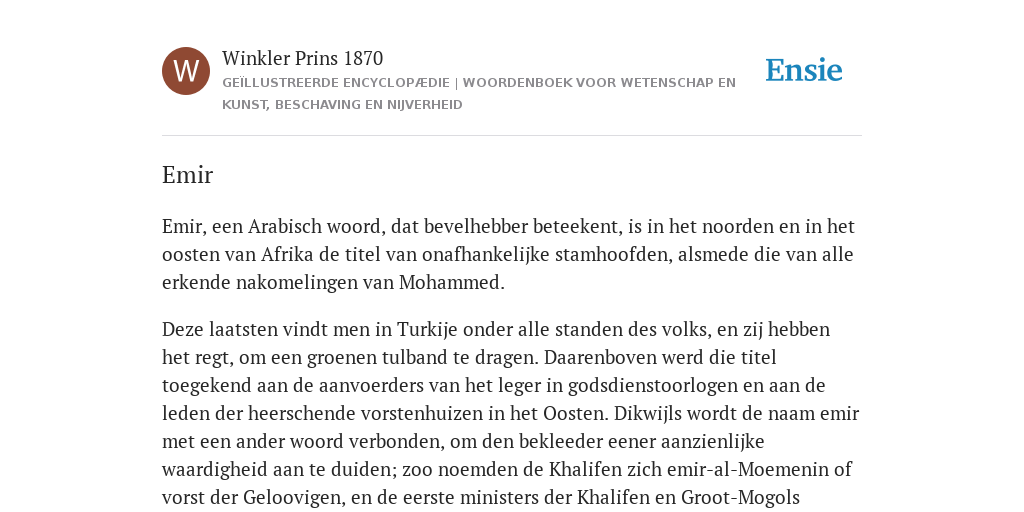 W

Winkler Prins 1870

GEÏLLUSTREERDE ENCYCLOPÆDIE | WOORDENBOEK VOOR WETENSCHAP EN KUNST, BESCHAVING EN NIJVERHEID

Ensie

Emir

Emir, een Arabisch woord, dat bevelhebber beteekent, is in het noorden en in het oosten van Afrika de titel van onafhankelijke stamhoofden, alsmede die van alle erkende nakomelingen van Mohammed.

Deze laatsten vindt men in Turkije onder alle standen des volks, en zij hebben het regt, om een groenen tulband te dragen. Daarenboven werd die titel toegekend aan de aanvoerders van het leger in godsdienstoorlogen en aan de leden der heerschende vorstenhuizen in het Oosten. Dikwijls wordt de naam emir met een ander woord verbonden, om den bekleeder eener aanzienlijke waardigheid aan te duiden; zoo noemden de Khalifen zich emir-al-Moemenin of vorst der Geloovigen, en de eerste ministers der Khalifen en Groot-Mogols